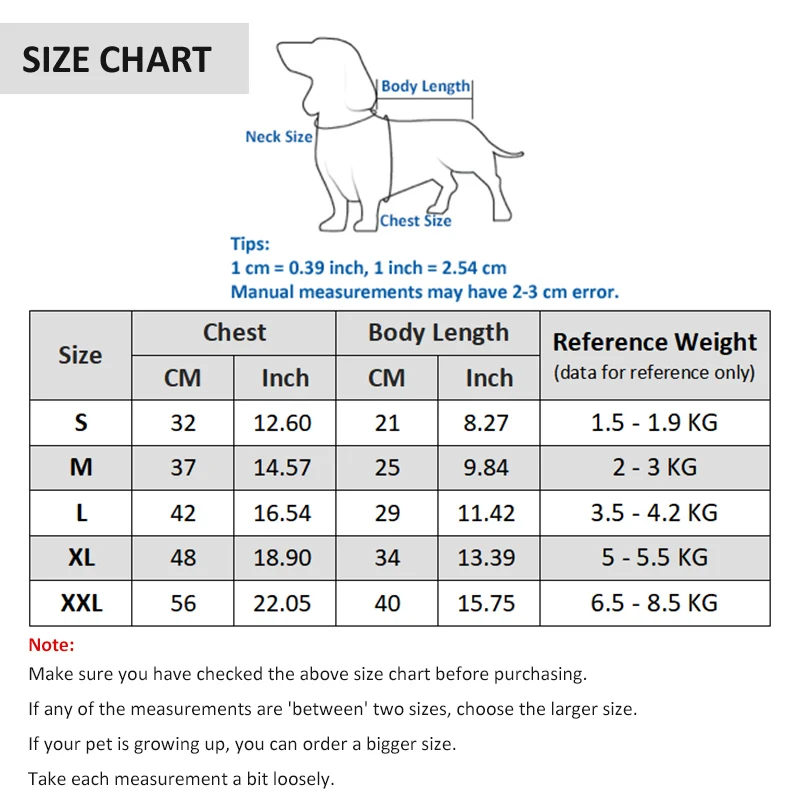 SIZE CHART

Body Length

Neck Size

Chest Size

Tips:
1 cm = 0.39 inch, 1 inch = 2.54 cm
Manual measurements may have 2-3 cm error.

| Size | Chest CM | Chest Inch | Body Length CM | Body Length Inch | Reference Weight (data for reference only) |
|---|---|---|---|---|---|
| S | 32 | 12.60 | 21 | 8.27 | 1.5 - 1.9 KG |
| M | 37 | 14.57 | 25 | 9.84 | 2 - 3 KG |
| L | 42 | 16.54 | 29 | 11.42 | 3.5 - 4.2 KG |
| XL | 48 | 18.90 | 34 | 13.39 | 5 - 5.5 KG |
| XXL | 56 | 22.05 | 40 | 15.75 | 6.5 - 8.5 KG |

Note:
Make sure you have checked the above size chart before purchasing.

If any of the measurements are 'between' two sizes, choose the larger size.

If your pet is growing up, you can order a bigger size.

Take each measurement a bit loosely.